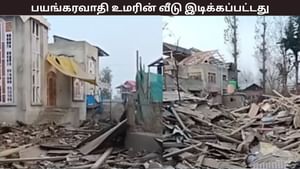 பயங்கரவாதி உமரின் வீடு இடிக்கப்பட்டது